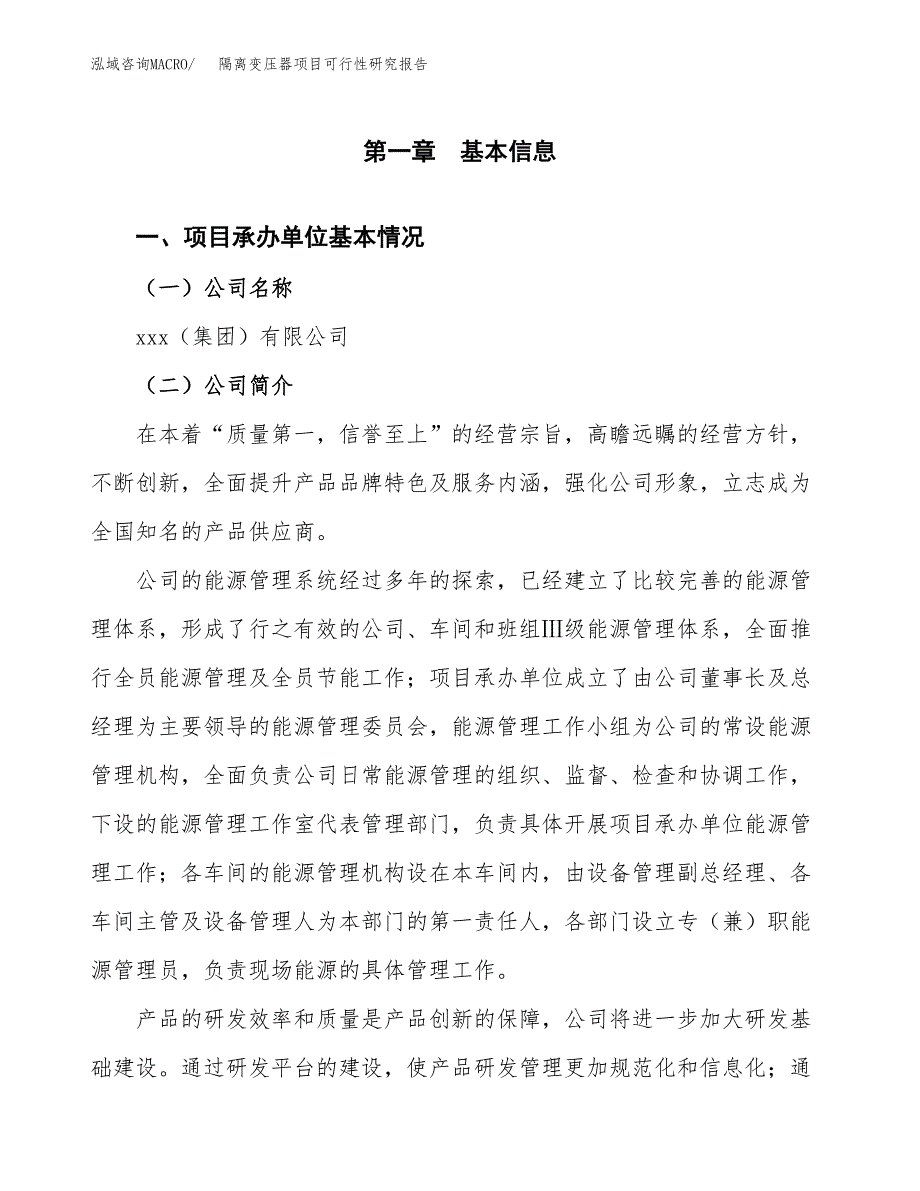 泓域咨询MACRO/　隔离变压器项目可行性研究报告

第一章　基本信息

一、项目承办单位基本情况

（一）公司名称

xxx（集团）有限公司

（二）公司简介

在本着“质量第一，信誉至上”的经营宗旨，高瞻远瞩的经营方针，不断创新，全面提升产品品牌特色及服务内涵，强化公司形象，立志成为全国知名的产品供应商。

公司的能源管理系统经过多年的探索，已经建立了比较完善的能源管理体系，形成了行之有效的公司、车间和班组Ⅲ级能源管理体系，全面推行全员能源管理及全员节能工作；项目承办单位成立了由公司董事长及总经理为主要领导的能源管理委员会，能源管理工作小组为公司的常设能源管理机构，全面负责公司日常能源管理的组织、监督、检查和协调工作，下设的能源管理工作室代表管理部门，负责具体开展项目承办单位能源管理工作；各车间的能源管理机构设在本车间内，由设备管理副总经理、各车间主管及设备管理人为本部门的第一责任人，各部门设立专（兼）职能源管理员，负责现场能源的具体管理工作。

产品的研发效率和质量是产品创新的保障，公司将进一步加大研发基础建设。通过研发平台的建设，使产品研发管理更加规范化和信息化；通